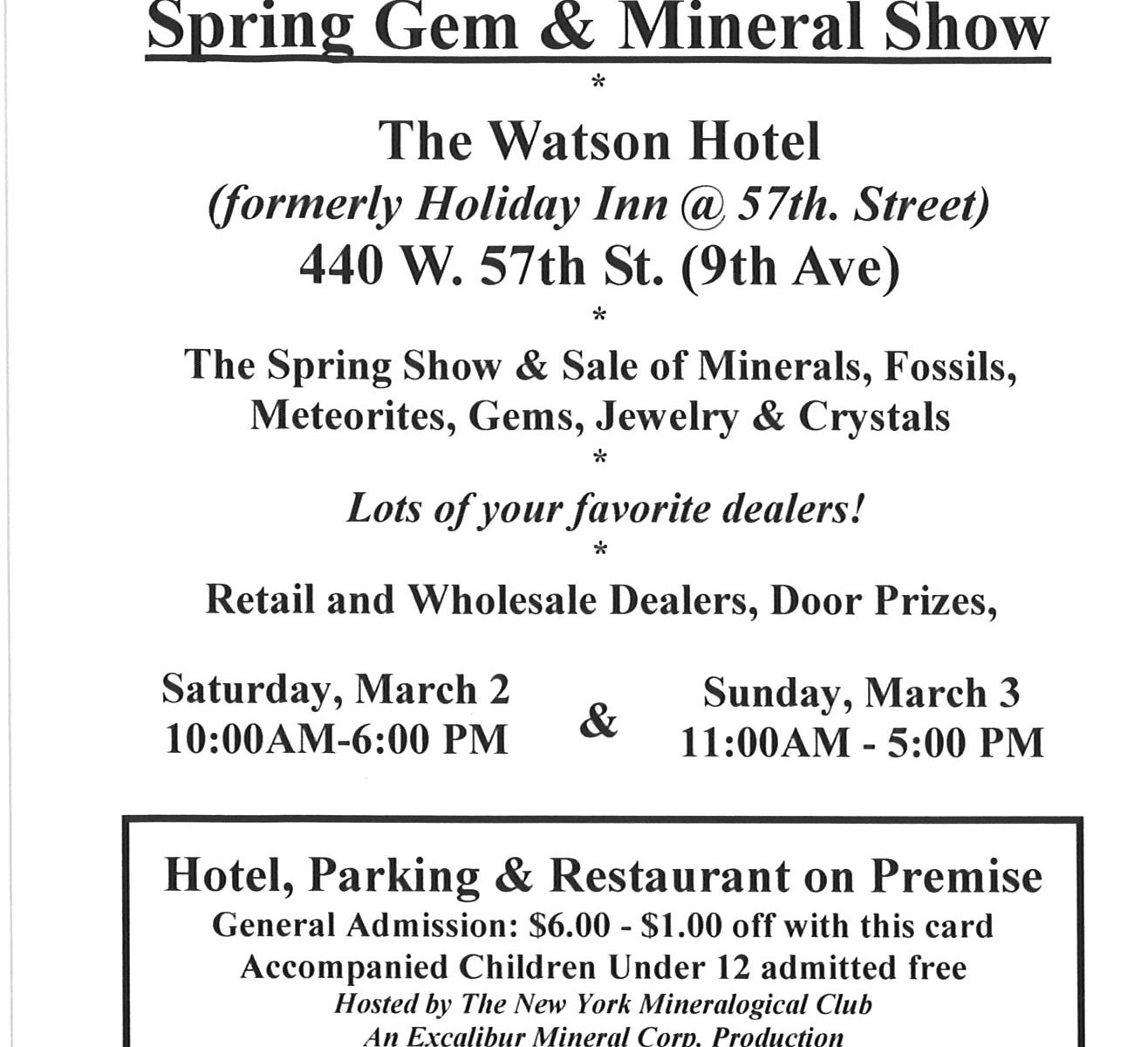 Spring Gem & Mineral Show

*

The Watson Hotel

(formerly Holiday Inn @ 57th. Street)

440 W. 57th St. (9th Ave)

*

The Spring Show & Sale of Minerals, Fossils, Meteorites, Gems, Jewelry & Crystals

*

Lots of your favorite dealers!

*

Retail and Wholesale Dealers, Door Prizes,

Saturday, March 2
10:00AM-6:00 PM

&

Sunday, March 3
11:00AM - 5:00 PM

Hotel, Parking & Restaurant on Premise

General Admission: $6.00 - $1.00 off with this card

Accompanied Children Under 12 admitted free

Hosted by The New York Mineralogical Club

An Excalibur Mineral Corp. Production